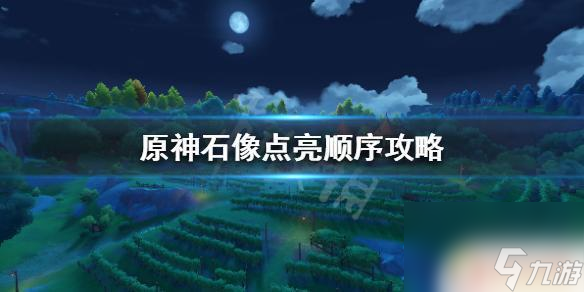 原神石像点亮顺序攻略

九游